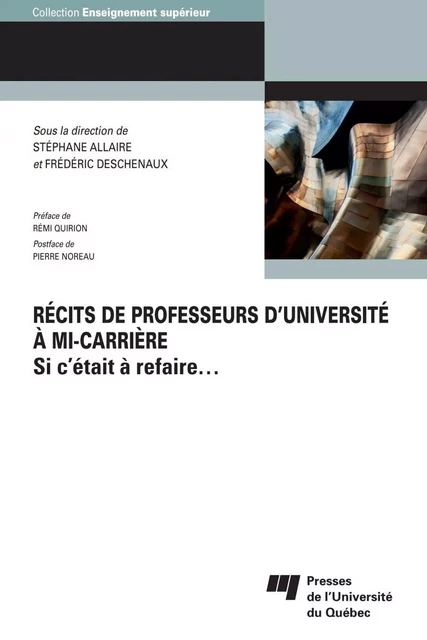 Collection Enseignement supérieur

Sous la direction de
STÉPHANE ALLAIRE
et FRÉDÉRIC DESCHENAUX

Préface de
RÉMI QUIRION
Postface de
PIERRE NOREAU

RÉCITS DE PROFESSEURS D'UNIVERSITÉ À MI-CARRIÈRE
Si c'était à refaire…

Presses
de l'Université
du Québec